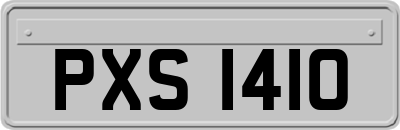 PXS 1410